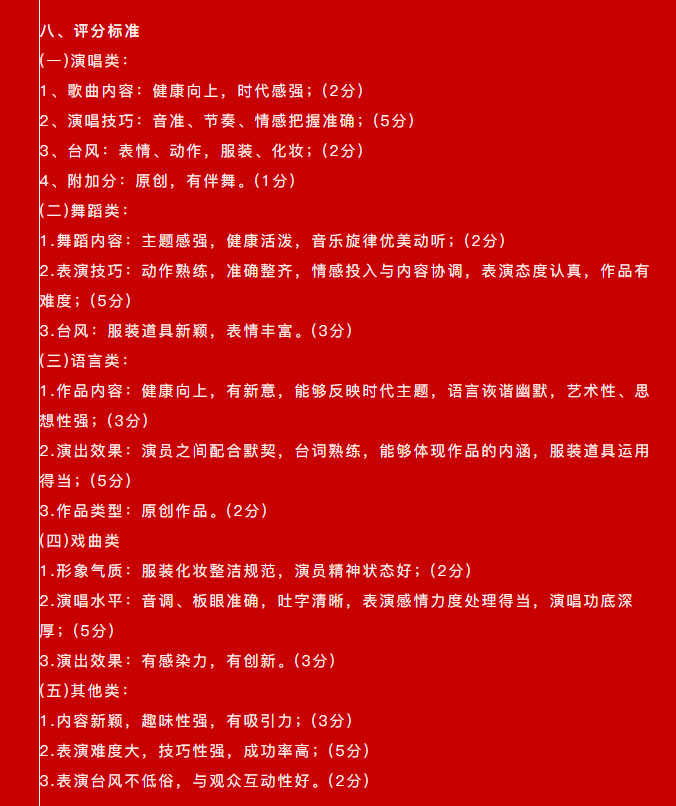 八、评分标准

(一)演唱类：

1、歌曲内容：健康向上，时代感强；(2分)

2、演唱技巧：音准、节奏、情感把握准确；(5分)

3、台风：表情、动作，服装、化妆；(2分)

4、附加分：原创，有伴舞。(1分)

(二)舞蹈类：

1.舞蹈内容：主题感强，健康活泼，音乐旋律优美动听；(2分)

2.表演技巧：动作熟练，准确整齐，情感投入与内容协调，表演态度认真，作品有难度；(5分)

3.台风：服装道具新颖，表情丰富。(3分)

(三)语言类：

1.作品内容：健康向上，有新意，能够反映时代主题，语言诙谐幽默，艺术性、思想性强；(3分)

2.演出效果：演员之间配合默契，台词熟练，能够体现作品的内涵，服装道具运用得当；(5分)

3.作品类型：原创作品。(2分)

(四)戏曲类

1.形象气质：服装化妆整洁规范，演员精神状态好；(2分)

2.演唱水平：音调、板眼准确，吐字清晰，表演感情力度处理得当，演唱功底深厚；(5分)

3.演出效果：有感染力，有创新。(3分)

(五)其他类：

1.内容新颖，趣味性强，有吸引力；(3分)

2.表演难度大，技巧性强，成功率高；(5分)

3.表演台风不低俗，与观众互动性好。(2分)